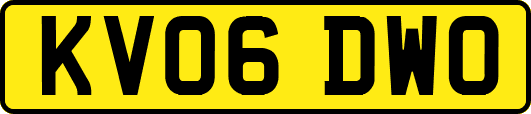 KV06 DWO